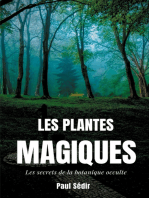 LES PLANTES
MAGIQUES
Les secrets de la botanique occulte
Paul Sédir